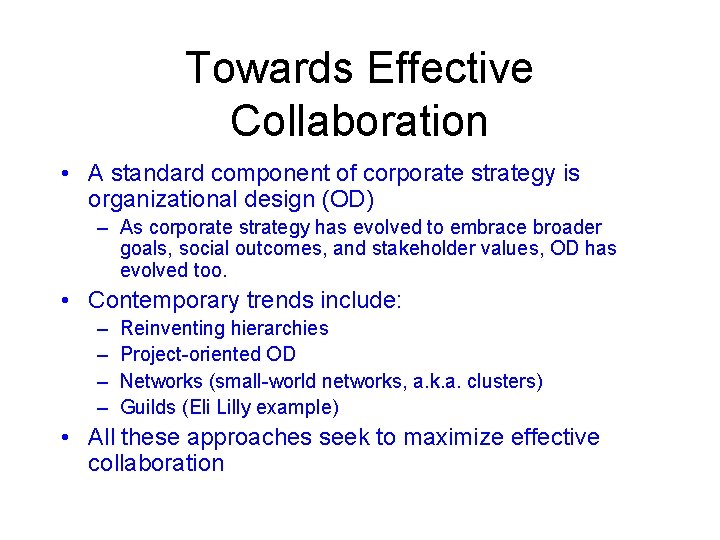 Towards Effective Collaboration

• A standard component of corporate strategy is organizational design (OD)
  – As corporate strategy has evolved to embrace broader goals, social outcomes, and stakeholder values, OD has evolved too.
• Contemporary trends include:
  – Reinventing hierarchies
  – Project-oriented OD
  – Networks (small-world networks, a.k.a. clusters)
  – Guilds (Eli Lilly example)
• All these approaches seek to maximize effective collaboration